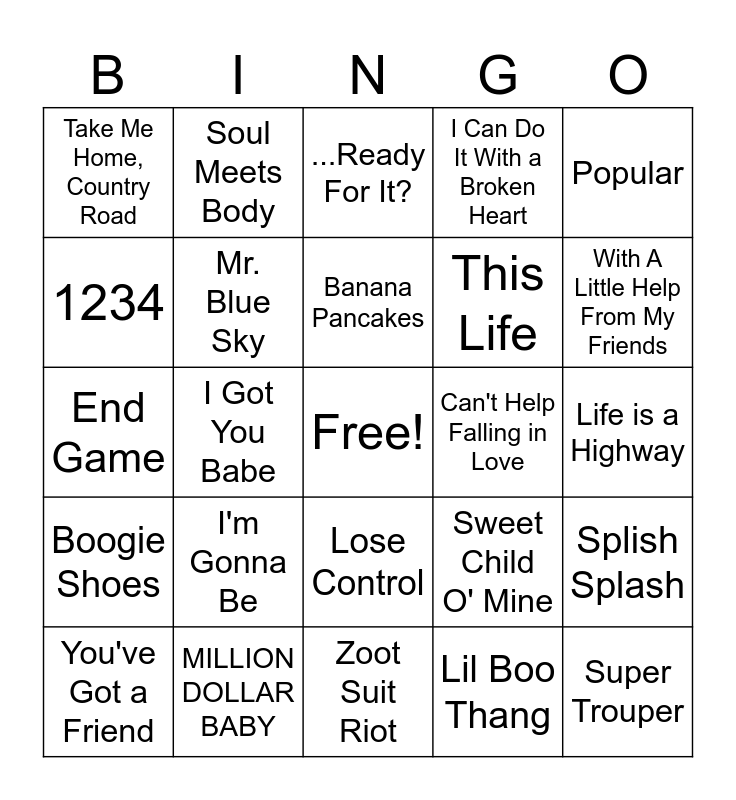 | B | I | N | G | O |
|---|---|---|---|---|
| Take Me Home, Country Road | Soul Meets Body | ...Ready For It? | I Can Do It With a Broken Heart | Popular |
| 1234 | Mr. Blue Sky | Banana Pancakes | This Life | With A Little Help From My Friends |
| End Game | I Got You Babe | Free! | Can't Help Falling in Love | Life is a Highway |
| Boogie Shoes | I'm Gonna Be | Lose Control | Sweet Child O' Mine | Splish Splash |
| You've Got a Friend | MILLION DOLLAR BABY | Zoot Suit Riot | Lil Boo Thang | Super Trouper |